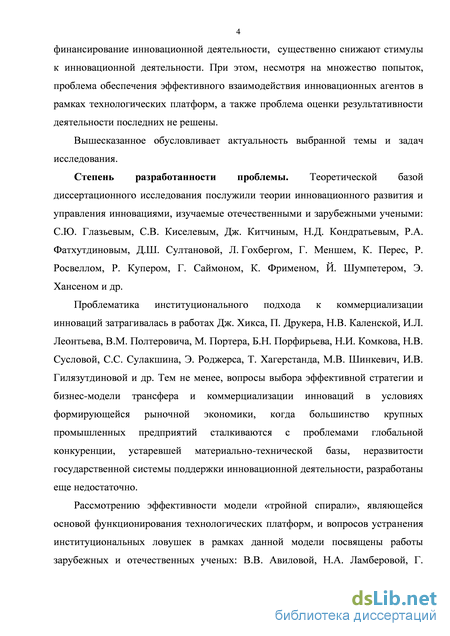 4

финансирование инновационной деятельности, существенно снижают стимулы к инновационной деятельности. При этом, несмотря на множество попыток, проблема обеспечения эффективного взаимодействия инновационных агентов в рамках технологических платформ, а также проблема оценки результативности деятельности последних не решены.

Вышесказанное обусловливает актуальность выбранной темы и задач исследования.

Степень разработанности проблемы. Теоретической базой диссертационного исследования послужили теории инновационного развития и управления инновациями, изучаемые отечественными и зарубежными учеными: С.Ю. Глазьевым, С.В. Киселевым, Дж. Китчиным, Н.Д. Кондратьевым, Р.А. Фатхутдиновым, Д.Ш. Султановой, Л. Гохбергом, Г. Меншем, К. Перес, Р. Росвеллом, Р. Купером, Г. Саймоном, К. Фрименом, Й. Шумпетером, Э. Хансеном и др.

Проблематика институционального подхода к коммерциализации инноваций затрагивалась в работах Дж. Хикса, П. Друкера, Н.В. Каленской, И.Л. Леонтьева, В.М. Полтеровича, М. Портера, Б.Н. Порфирьева, Н.И. Комкова, Н.В. Сусловой, С.С. Сулакшина, Э. Роджерса, Т. Хагерстанда, М.В. Шинкевич, И.В. Гилязутдиновой и др. Тем не менее, вопросы выбора эффективной стратегии и бизнес-модели трансфера и коммерциализации инноваций в условиях формирующейся рыночной экономики, когда большинство крупных промышленных предприятий сталкиваются с проблемами глобальной конкуренции, устаревшей материально-технической базы, неразвитости государственной системы поддержки инновационной деятельности, разработаны еще недостаточно.

Рассмотрению эффективности модели «тройной спирали», являющейся основой функционирования технологических платформ, и вопросов устранения институциональных ловушек в рамках данной модели посвящены работы зарубежных и отечественных ученых: В.В. Авиловой, Н.А. Ламберовой, Г.

dsLib.net
библиотека диссертаций